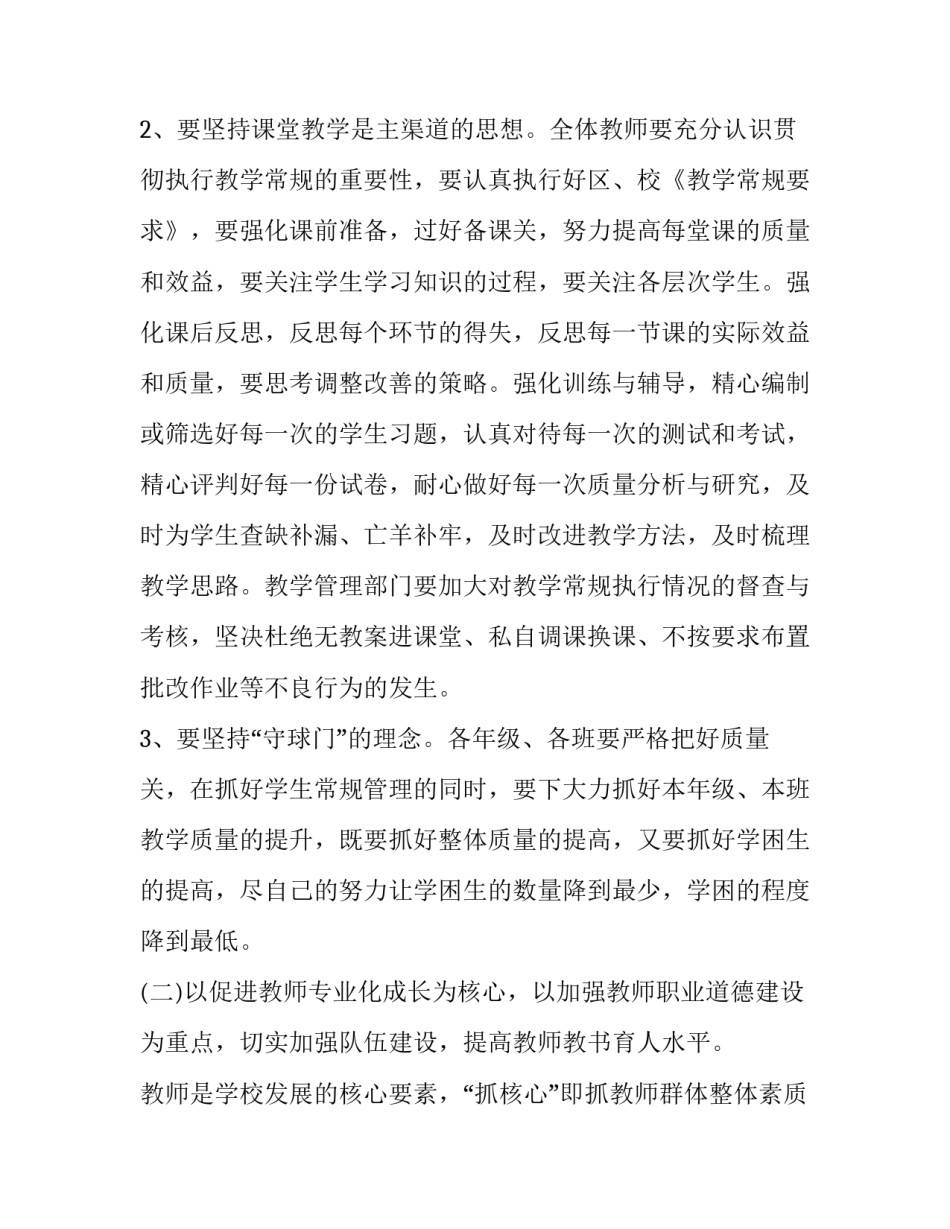 2、要坚持课堂教学是主渠道的思想。全体教师要充分认识贯彻执行教学常规的重要性，要认真执行好区、校《教学常规要求》，要强化课前准备，过好备课关，努力提高每堂课的质量和效益，要关注学生学习知识的过程，要关注各层次学生。强化课后反思，反思每个环节的得失，反思每一节课的实际效益和质量，要思考调整改善的策略。强化训练与辅导，精心编制或筛选好每一次的学生习题，认真对待每一次的测试和考试，精心评判好每一份试卷，耐心做好每一次质量分析与研究，及时为学生查缺补漏、亡羊补牢，及时改进教学方法，及时梳理教学思路。教学管理部门要加大对教学常规执行情况的督查与考核，坚决杜绝无教案进课堂、私自调课换课、不按要求布置批改作业等不良行为的发生。

3、要坚持“守球门”的理念。各年级、各班要严格把好质量关，在抓好学生常规管理的同时，要下大力抓好本年级、本班教学质量的提升，既要抓好整体质量的提高，又要抓好学困生的提高，尽自己的努力让学困生的数量降到最少，学困的程度降到最低。

(二)以促进教师专业化成长为核心，以加强教师职业道德建设为重点，切实加强队伍建设，提高教师教书育人水平。

教师是学校发展的核心要素，“抓核心”即抓教师群体整体素质